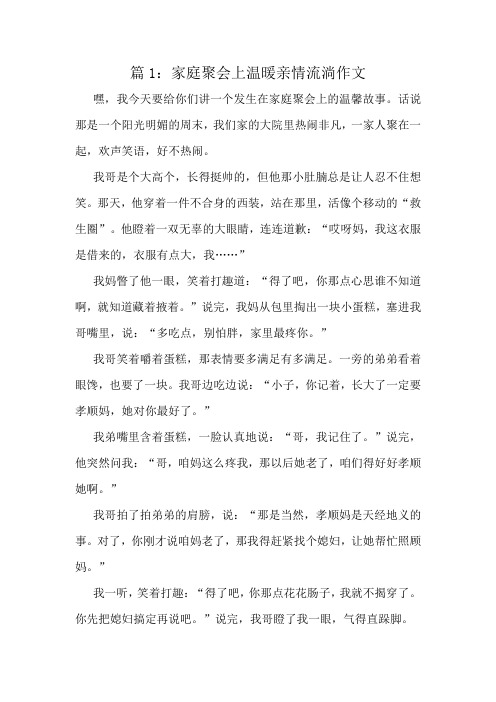 篇 1：家庭聚会上温暖亲情流淌作文

嘿，我今天要给你们讲一个发生在家庭聚会上的温馨故事。话说那是一个阳光明媚的周末，我们家的大院里热闹非凡，一家人聚在一起，欢声笑语，好不热闹。

我哥是个大高个，长得挺帅的，但他那小肚腩总是让人忍不住想笑。那天，他穿着一件不合身的西装，站在那里，活像个移动的“救生圈”。他瞪着一双无辜的大眼睛，连连道歉：“哎呀妈，我这衣服是借来的，衣服有点大，我……”

我妈瞥了他一眼，笑着打趣道：“得了吧，你那点心思谁不知道啊，就知道藏着掖着。”说完，我妈从包里掏出一块小蛋糕，塞进我哥嘴里，说：“多吃点，别怕胖，家里最疼你。”

我哥笑着嚼着蛋糕，那表情要多满足有多满足。一旁的弟弟看着眼馋，也要了一块。我哥边吃边说：“小子，你记着，长大了一定要孝顺妈，她对你最好了。”

我弟嘴里含着蛋糕，一脸认真地说：“哥，我记住了。”说完，他突然问我：“哥，咱妈这么疼我，那以后她老了，咱们得好好孝顺她啊。”

我哥拍了拍弟弟的肩膀，说：“那是当然，孝顺妈是天经地义的事。对了，你刚才说咱妈老了，那我得赶紧找个媳妇，让她帮忙照顾妈。”

我一听，笑着打趣：“得了吧，你那点花花肠子，我就不揭穿了。你先把媳妇搞定再说吧。”说完，我哥瞪了我一眼，气得直跺脚。